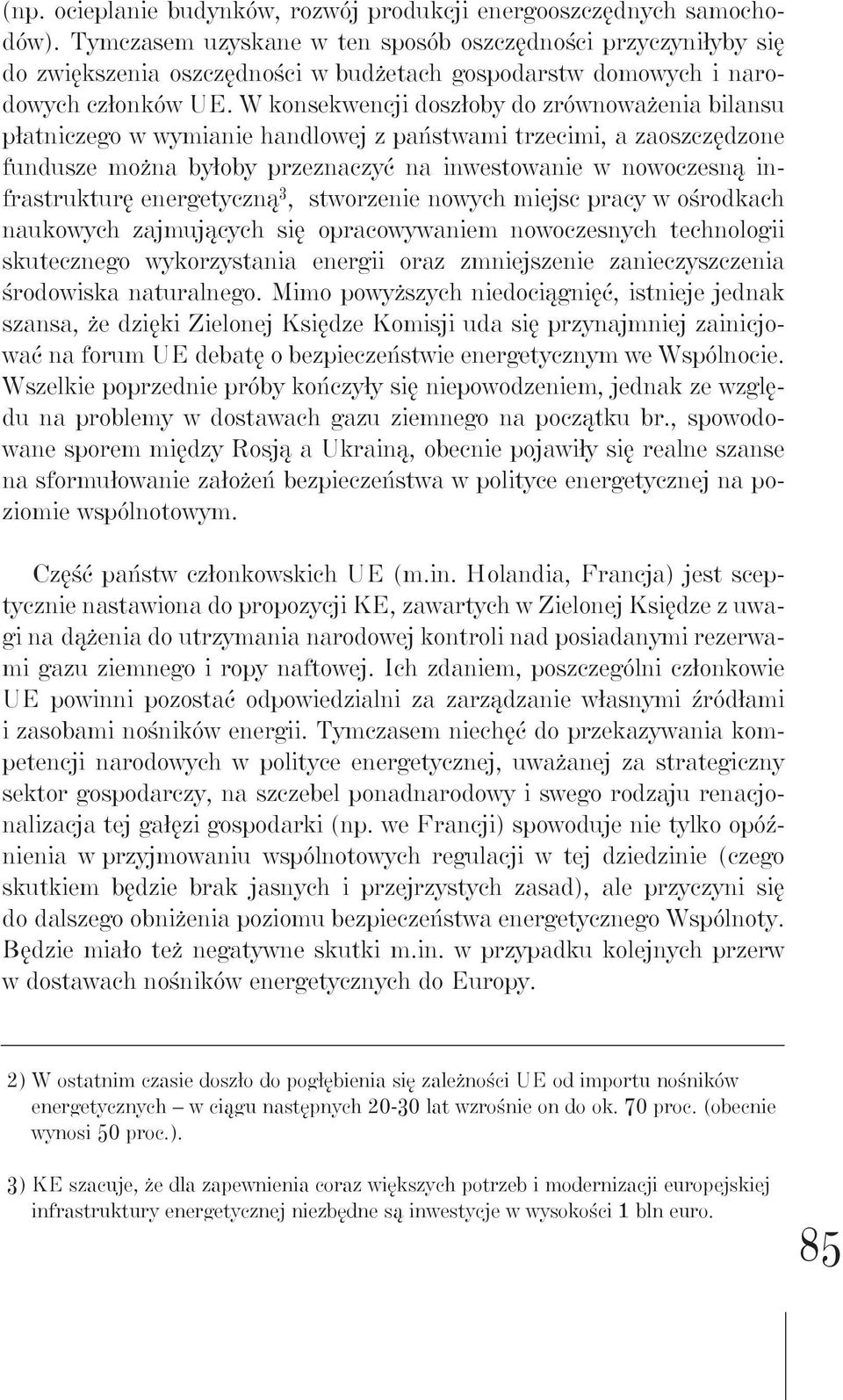 (np. ocieplanie budynków, rozwój produkcji energooszczędnych samochodów). Tymczasem uzyskane w ten sposób oszczędności przyczyniłyby się do zwiększenia oszczędności w budżetach gospodarstw domowych i narodowych członków UE. W konsekwencji doszłoby do zrównoważenia bilansu płatniczego w wymianie handlowej z państwami trzecimi, a zaoszczędzone fundusze można byłoby przeznaczyć na inwestowanie w nowoczesną infrastrukturę energetyczną$^3$, stworzenie nowych miejsc pracy w ośrodkach naukowych zajmujących się opracowywaniem nowoczesnych technologii skutecznego wykorzystania energii oraz zmniejszenie zanieczyszczenia środowiska naturalnego. Mimo powyższych niedociągnięć, istnieje jednak szansa, że dzięki Zielonej Księdze Komisji uda się przynajmniej zainicjować na forum UE debatę o bezpieczeństwie energetycznym we Wspólnocie. Wszelkie poprzednie próby kończyły się niepowodzeniem, jednak ze względu na problemy w dostawach gazu ziemnego na początku br., spowodowane sporem między Rosją a Ukrainą, obecnie pojawiły się realne szanse na sformułowanie założeń bezpieczeństwa w polityce energetycznej na poziomie wspólnotowym.

Część państw członkowskich UE (m.in. Holandia, Francja) jest sceptycznie nastawiona do propozycji KE, zawartych w Zielonej Księdze z uwagi na dążenia do utrzymania narodowej kontroli nad posiadanymi rezerwami gazu ziemnego i ropy naftowej. Ich zdaniem, poszczególni członkowie UE powinni pozostać odpowiedzialni za zarządzanie własnymi źródłami i zasobami nośników energii. Tymczasem niechęć do przekazywania kompetencji narodowych w polityce energetycznej, uważanej za strategiczny sektor gospodarczy, na szczebel ponadnarodowy i swego rodzaju renacjonalizacja tej gałęzi gospodarki (np. we Francji) spowoduje nie tylko opóźnienia w przyjmowaniu wspólnotowych regulacji w tej dziedzinie (czego skutkiem będzie brak jasnych i przejrzystych zasad), ale przyczyni się do dalszego obniżenia poziomu bezpieczeństwa energetycznego Wspólnoty. Będzie miało też negatywne skutki m.in. w przypadku kolejnych przerw w dostawach nośników energetycznych do Europy.

2) W ostatnim czasie doszło do pogłębienia się zależności UE od importu nośników energetycznych – w ciągu następnych 20-30 lat wzrośnie on do ok. 70 proc. (obecnie wynosi 50 proc.).

3) KE szacuje, że dla zapewnienia coraz większych potrzeb i modernizacji europejskiej infrastruktury energetycznej niezbędne są inwestycje w wysokości 1 bln euro.

85